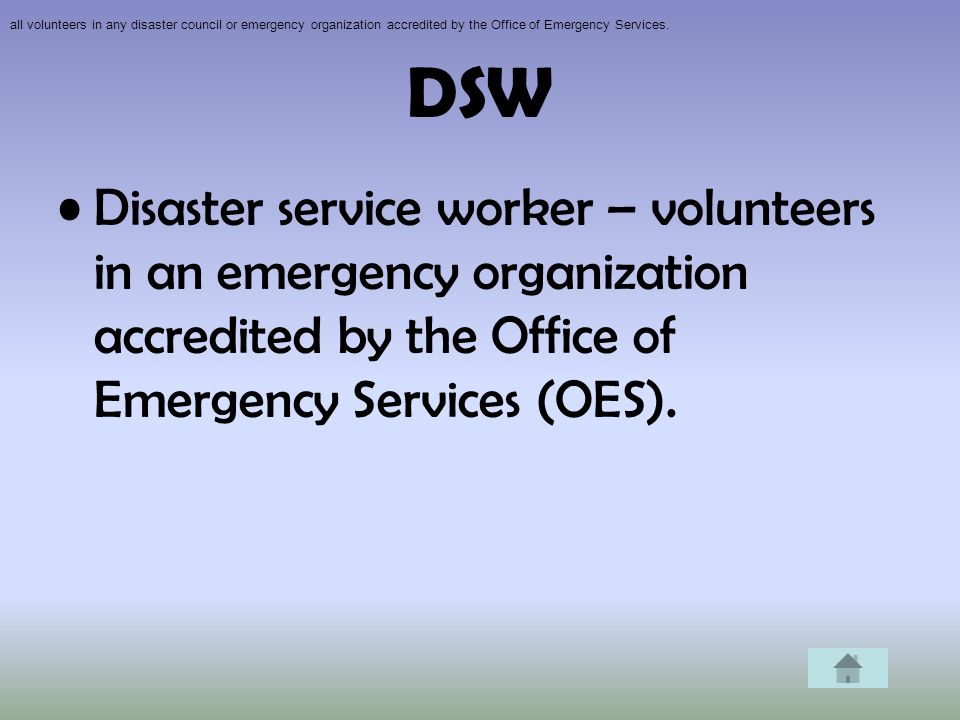 all volunteers in any disaster council or emergency organization accredited by the Office of Emergency Services.

DSW

• Disaster service worker – volunteers in an emergency organization accredited by the Office of Emergency Services (OES).